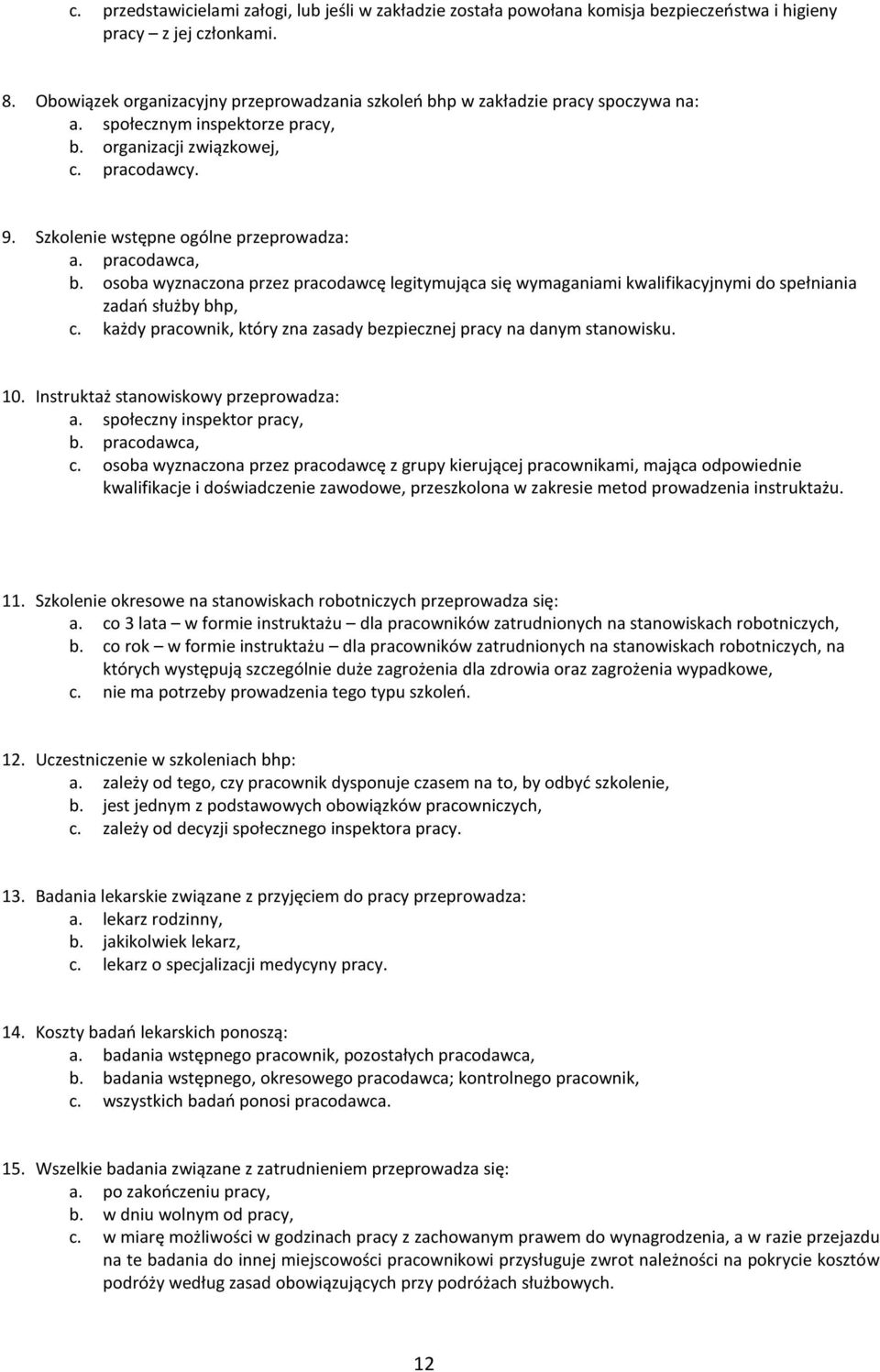 c. przedstawicielami załogi, lub jeśli w zakładzie została powołana komisja bezpieczeństwa i higieny pracy – z jej członkami.

8. Obowiązek organizacyjny przeprowadzania szkoleń bhp w zakładzie pracy spoczywa na:
a. społecznym inspektorze pracy,
b. organizacji związkowej,
c. pracodawcy.

9. Szkolenie wstępne ogólne przeprowadza:
a. pracodawca,
b. osoba wyznaczona przez pracodawcę legitymująca się wymaganiami kwalifikacyjnymi do spełniania zadań służby bhp,
c. każdy pracownik, który zna zasady bezpiecznej pracy na danym stanowisku.

10. Instruktaż stanowiskowy przeprowadza:
a. społeczny inspektor pracy,
b. pracodawca,
c. osoba wyznaczona przez pracodawcę z grupy kierującej pracownikami, mająca odpowiednie kwalifikacje i doświadczenie zawodowe, przeszkolona w zakresie metod prowadzenia instruktażu.

11. Szkolenie okresowe na stanowiskach robotniczych przeprowadza się:
a. co 3 lata – w formie instruktażu – dla pracowników zatrudnionych na stanowiskach robotniczych,
b. co rok – w formie instruktażu – dla pracowników zatrudnionych na stanowiskach robotniczych, na których występują szczególnie duże zagrożenia dla zdrowia oraz zagrożenia wypadkowe,
c. nie ma potrzeby prowadzenia tego typu szkoleń.

12. Uczestniczenie w szkoleniach bhp:
a. zależy od tego, czy pracownik dysponuje czasem na to, by odbyć szkolenie,
b. jest jednym z podstawowych obowiązków pracowniczych,
c. zależy od decyzji społecznego inspektora pracy.

13. Badania lekarskie związane z przyjęciem do pracy przeprowadza:
a. lekarz rodzinny,
b. jakikolwiek lekarz,
c. lekarz o specjalizacji medycyny pracy.

14. Koszty badań lekarskich ponoszą:
a. badania wstępnego pracownik, pozostałych pracodawca,
b. badania wstępnego, okresowego pracodawca; kontrolnego pracownik,
c. wszystkich badań ponosi pracodawca.

15. Wszelkie badania związane z zatrudnieniem przeprowadza się:
a. po zakończeniu pracy,
b. w dniu wolnym od pracy,
c. w miarę możliwości w godzinach pracy z zachowanym prawem do wynagrodzenia, a w razie przejazdu na te badania do innej miejscowości pracownikowi przysługuje zwrot należności na pokrycie kosztów podróży według zasad obowiązujących przy podróżach służbowych.

12